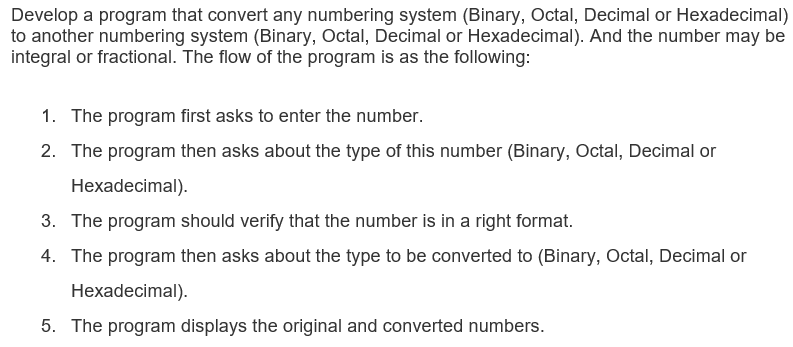 Develop a program that convert any numbering system (Binary, Octal, Decimal or Hexadecimal) to another numbering system (Binary, Octal, Decimal or Hexadecimal). And the number may be integral or fractional. The flow of the program is as the following:

1. The program first asks to enter the number.
2. The program then asks about the type of this number (Binary, Octal, Decimal or Hexadecimal).
3. The program should verify that the number is in a right format.
4. The program then asks about the type to be converted to (Binary, Octal, Decimal or Hexadecimal).
5. The program displays the original and converted numbers.